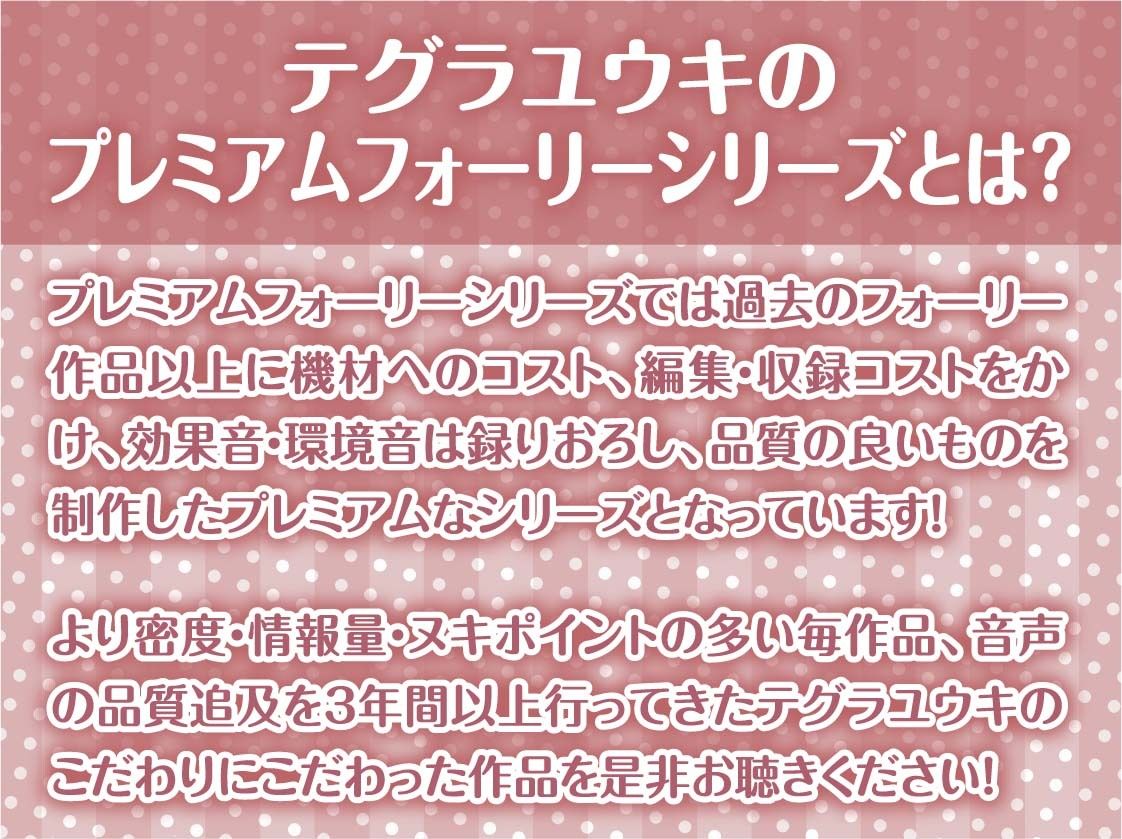 テグラユウキの
プレミアムフォーリーシリーズとは?

プレミアムフォーリーシリーズでは過去のフォーリー作品以上に機材へのコスト、編集・収録コストをかけ、効果音・環境音は録りおろし、品質の良いものを制作したプレミアムなシリーズとなっています!

より密度・情報量・ヌキポイントの多い毎作品、音声の品質追及を3年間以上行ってきたテグラユウキのこだわりにこだわった作品を是非お聴きください!